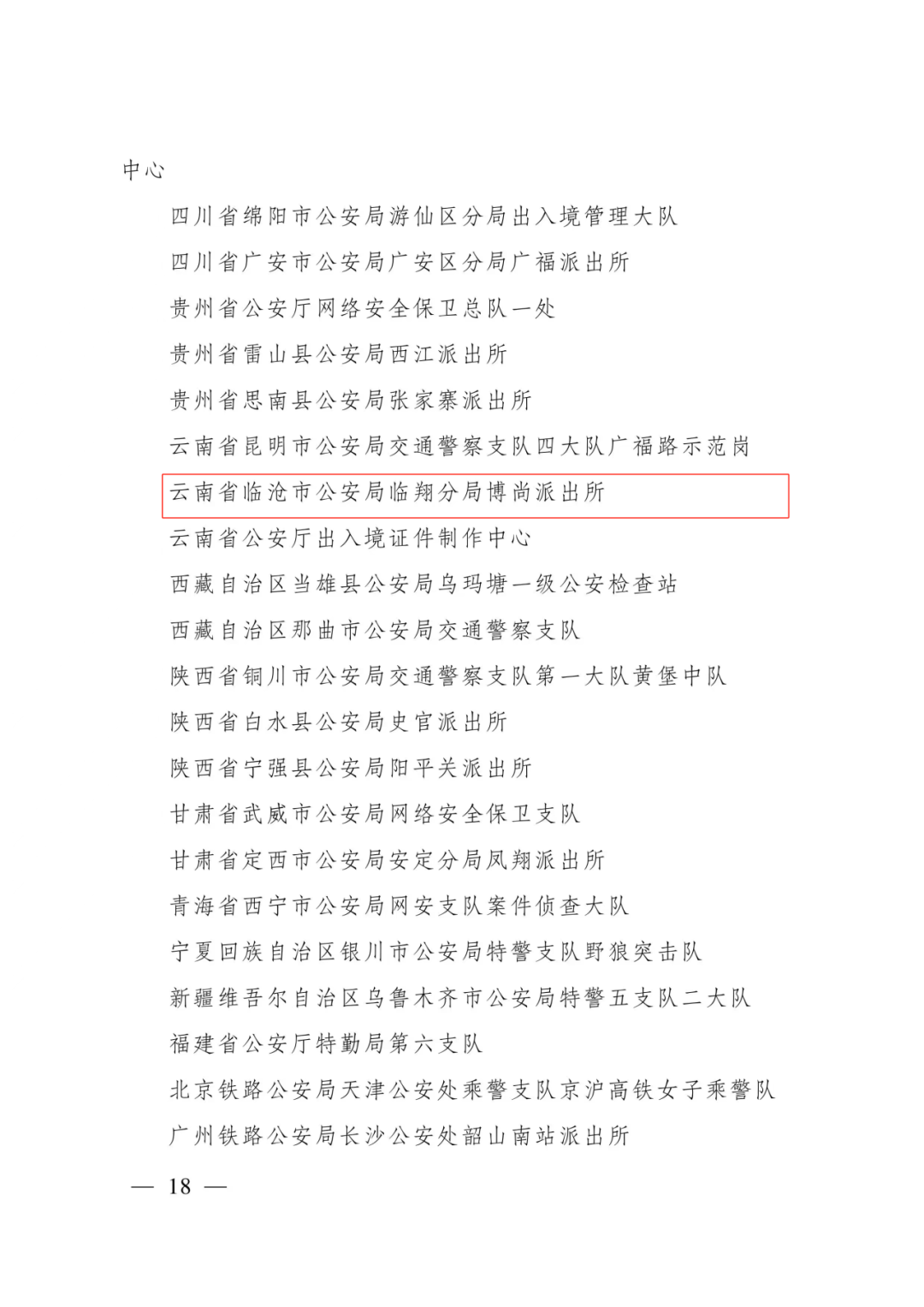 中心

四川省绵阳市公安局游仙区分局出入境管理大队

四川省广安市公安局广安区分局广福派出所

贵州省公安厅网络安全保卫总队一处

贵州省雷山县公安局西江派出所

贵州省思南县公安局张家寨派出所

云南省昆明市公安局交通警察支队四大队广福路示范岗

云南省临沧市公安局临翔分局博尚派出所

云南省公安厅出入境证件制作中心

西藏自治区当雄县公安局乌玛塘一级公安检查站

西藏自治区那曲市公安局交通警察支队

陕西省铜川市公安局交通警察支队第一大队黄堡中队

陕西省白水县公安局史官派出所

陕西省宁强县公安局阳平关派出所

甘肃省武威市公安局网络安全保卫支队

甘肃省定西市公安局安定分局凤翔派出所

青海省西宁市公安局网安支队案件侦查大队

宁夏回族自治区银川市公安局特警支队野狼突击队

新疆维吾尔自治区乌鲁木齐市公安局特警五支队二大队

福建省公安厅特勤局第六支队

北京铁路公安局天津公安处乘警支队京沪高铁女子乘警队

广州铁路公安局长沙公安处韶山南站派出所

— 18 —